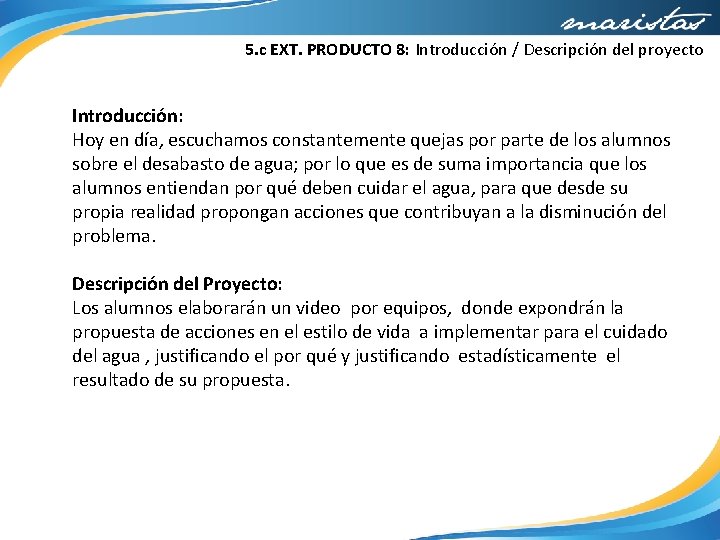 maristas

5.c EXT. PRODUCTO 8: Introducción / Descripción del proyecto

Introducción:
Hoy en día, escuchamos constantemente quejas por parte de los alumnos sobre el desabasto de agua; por lo que es de suma importancia que los alumnos entiendan por qué deben cuidar el agua, para que desde su propia realidad propongan acciones que contribuyan a la disminución del problema.

Descripción del Proyecto:
Los alumnos elaborarán un video por equipos, donde expondrán la propuesta de acciones en el estilo de vida a implementar para el cuidado del agua , justificando el por qué y justificando estadísticamente el resultado de su propuesta.